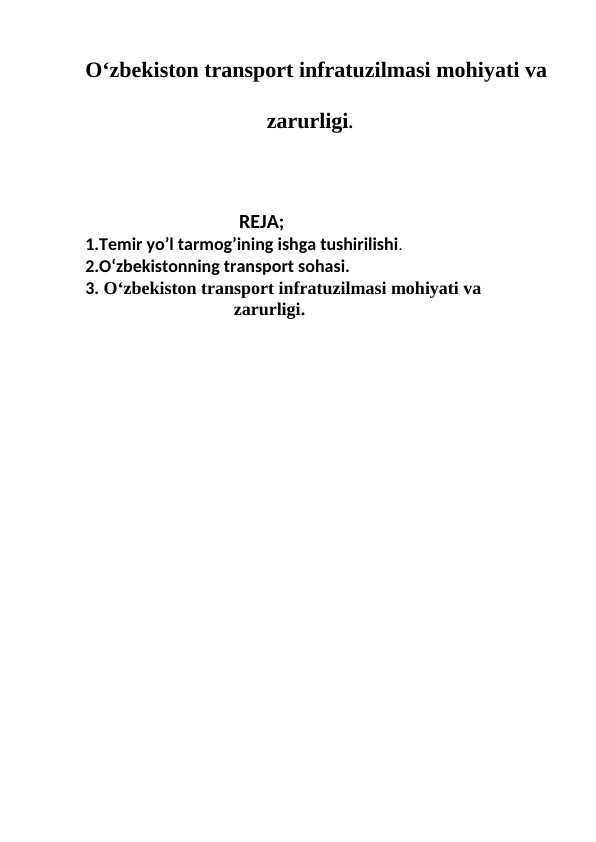 O‘zbekiston transport infratuzilmasi mohiyati va zarurligi.

REJA;
1.Temir yo’l tarmog’ining ishga tushirilishi.
2.O‘zbekistonning transport sohasi.
3. O‘zbekiston transport infratuzilmasi mohiyati va zarurligi.